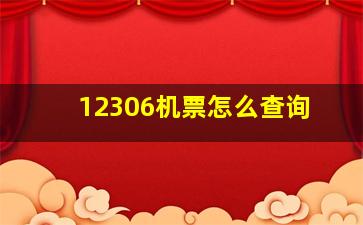 12306机票怎么查询